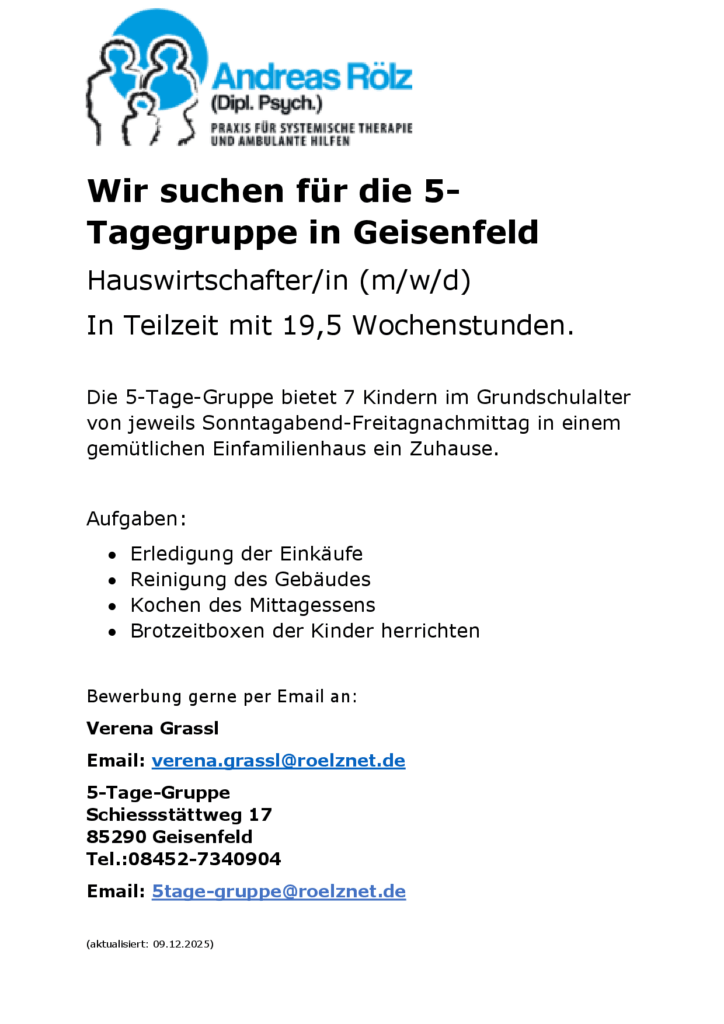 Andreas Rölz
(Dipl. Psych.)
PRAXIS FÜR SYSTEMISCHE THERAPIE
UND AMBULANTE HILFEN

Wir suchen für die 5-Tagegruppe in Geisenfeld

Hauswirtschafter/in (m/w/d)

In Teilzeit mit 19,5 Wochenstunden.

Die 5-Tage-Gruppe bietet 7 Kindern im Grundschulalter von jeweils Sonntagabend-Freitagnachmittag in einem gemütlichen Einfamilienhaus ein Zuhause.

Aufgaben:

• Erledigung der Einkäufe
• Reinigung des Gebäudes
• Kochen des Mittagessens
• Brotzeitboxen der Kinder herrichten

Bewerbung gerne per Email an:

Verena Grassl

Email: verena.grassl@roelznet.de

5-Tage-Gruppe
Schiessstättweg 17
85290 Geisenfeld
Tel.:08452-7340904

Email: 5tage-gruppe@roelznet.de

(aktualisiert: 09.12.2025)